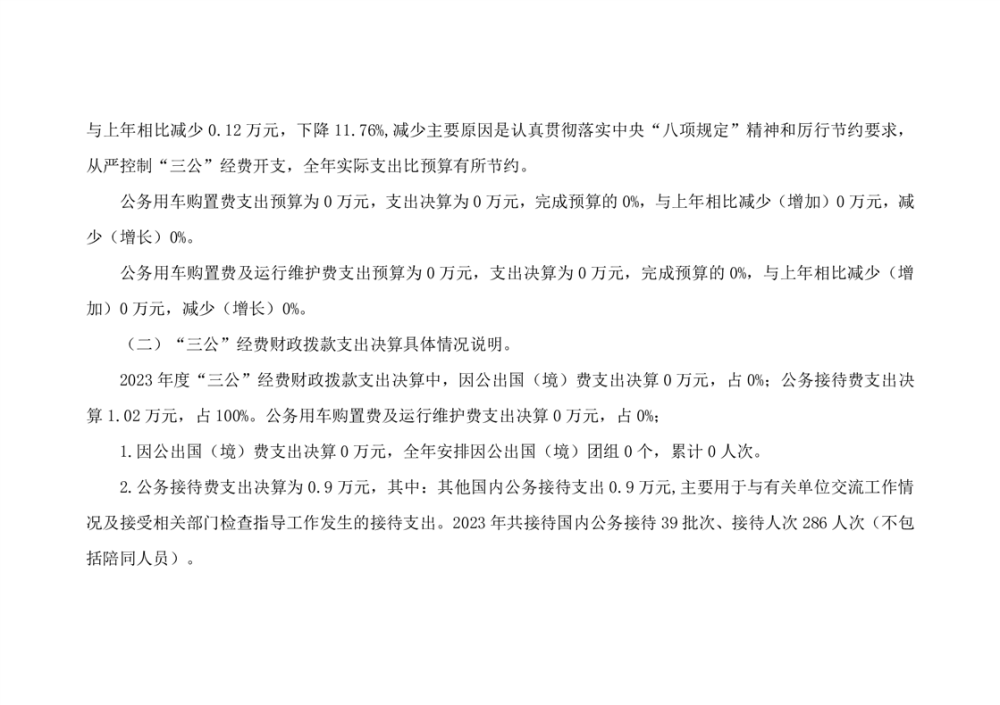 与上年相比减少0.12万元，下降11.76%,减少主要原因是认真贯彻落实中央“八项规定”精神和厉行节约要求，从严控制“三公”经费开支，全年实际支出比预算有所节约。

公务用车购置费支出预算为0万元，支出决算为0万元，完成预算的0%，与上年相比减少（增加）0万元，减少（增长）0%。

公务用车购置费及运行维护费支出预算为0万元，支出决算为0万元，完成预算的0%，与上年相比减少（增加）0万元，减少（增长）0%。

（二）“三公”经费财政拨款支出决算具体情况说明。

2023年度“三公”经费财政拨款支出决算中，因公出国（境）费支出决算0万元，占0%；公务接待费支出决算1.02万元，占100%。公务用车购置费及运行维护费支出决算0万元，占0%；

1.因公出国（境）费支出决算0万元，全年安排因公出国（境）团组0个，累计0人次。

2.公务接待费支出决算为0.9万元，其中：其他国内公务接待支出0.9万元,主要用于与有关单位交流工作情况及接受相关部门检查指导工作发生的接待支出。2023年共接待国内公务接待39批次、接待人次286人次（不包括陪同人员）。